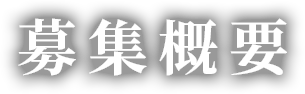 募集概要